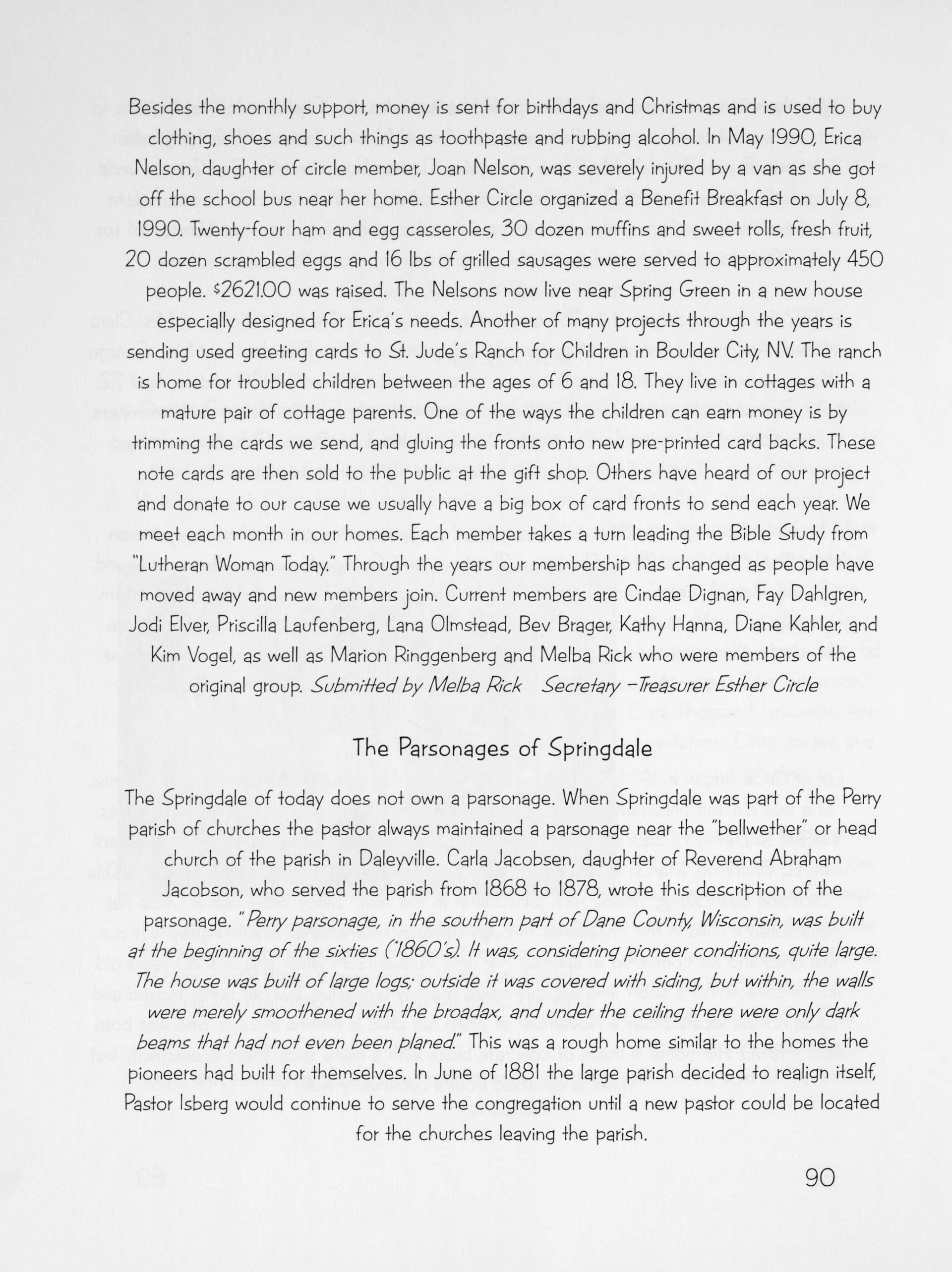 Besides the monthly support, money is sent for birthdays and Christmas and is used to buy clothing, shoes and such things as toothpaste and rubbing alcohol. In May 1990, Erica Nelson, daughter of circle member, Joan Nelson, was severely injured by a van as she got off the school bus near her home. Esther Circle organized a Benefit Breakfast on July 8, 1990. Twenty-four ham and egg casseroles, 30 dozen muffins and sweet rolls, fresh fruit, 20 dozen scrambled eggs and 16 lbs of grilled sausages were served to approximately 450 people. $2621.00 was raised. The Nelsons now live near Spring Green in a new house especially designed for Erica's needs. Another of many projects through the years is sending used greeting cards to St. Jude's Ranch for Children in Boulder City, NV. The ranch is home for troubled children between the ages of 6 and 18. They live in cottages with a mature pair of cottage parents. One of the ways the children can earn money is by trimming the cards we send, and gluing the fronts onto new pre-printed card backs. These note cards are then sold to the public at the gift shop. Others have heard of our project and donate to our cause we usually have a big box of card fronts to send each year. We meet each month in our homes. Each member takes a turn leading the Bible Study from "Lutheran Woman Today." Through the years our membership has changed as people have moved away and new members join. Current members are Cindae Dignan, Fay Dahlgren, Jodi Elver, Priscilla Laufenberg, Lana Olmstead, Bev Brager, Kathy Hanna, Diane Kahler, and Kim Vogel, as well as Marion Ringgenberg and Melba Rick who were members of the original group. Submitted by Melba Rick Secretary –Treasurer Esther Circle

The Parsonages of Springdale

The Springdale of today does not own a parsonage. When Springdale was part of the Perry parish of churches the pastor always maintained a parsonage near the "bellwether" or head church of the parish in Daleyville. Carla Jacobsen, daughter of Reverend Abraham Jacobson, who served the parish from 1868 to 1878, wrote this description of the parsonage. "Perry parsonage, in the southern part of Dane County, Wisconsin, was built at the beginning of the sixties ('1860's). It was, considering pioneer conditions, quite large. The house was built of large logs; outside it was covered with siding, but within, the walls were merely smoothened with the broadax, and under the ceiling there were only dark beams that had not even been planed." This was a rough home similar to the homes the pioneers had built for themselves. In June of 1881 the large parish decided to realign itself, Pastor Isberg would continue to serve the congregation until a new pastor could be located for the churches leaving the parish.

90